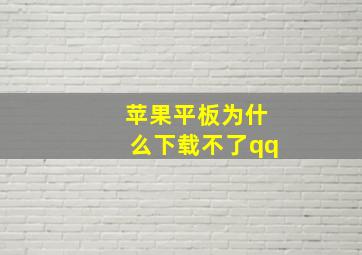 苹果平板为什么下载不了qq